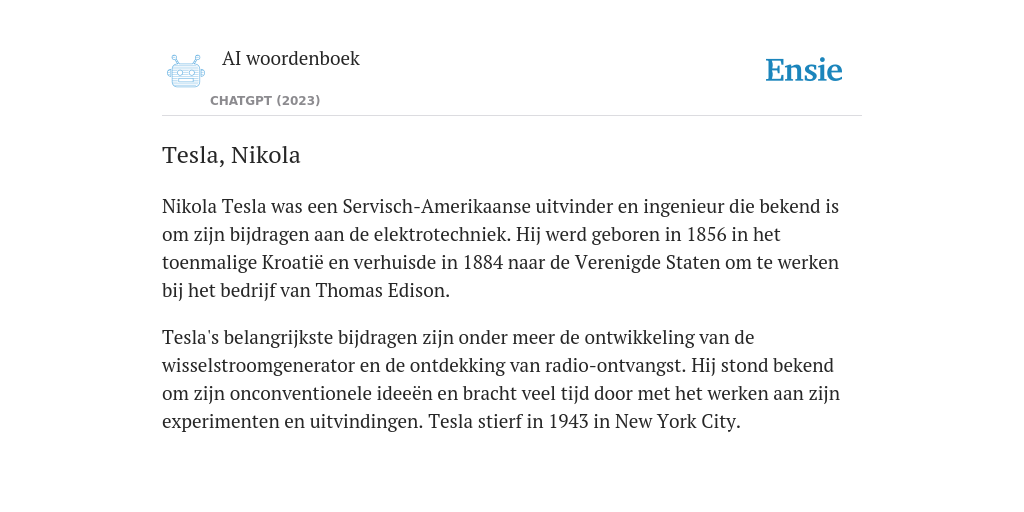 AI woordenboek
CHATGPT (2023)
Ensie

Tesla, Nikola

Nikola Tesla was een Servisch-Amerikaanse uitvinder en ingenieur die bekend is om zijn bijdragen aan de elektrotechniek. Hij werd geboren in 1856 in het toenmalige Kroatië en verhuisde in 1884 naar de Verenigde Staten om te werken bij het bedrijf van Thomas Edison.

Tesla's belangrijkste bijdragen zijn onder meer de ontwikkeling van de wisselstroomgenerator en de ontdekking van radio-ontvangst. Hij stond bekend om zijn onconventionele ideeën en bracht veel tijd door met het werken aan zijn experimenten en uitvindingen. Tesla stierf in 1943 in New York City.